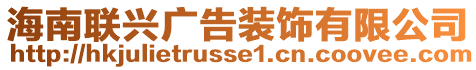 海南联兴广告装饰有限公司
http://hkjulietrusse1.cn.coovee.com